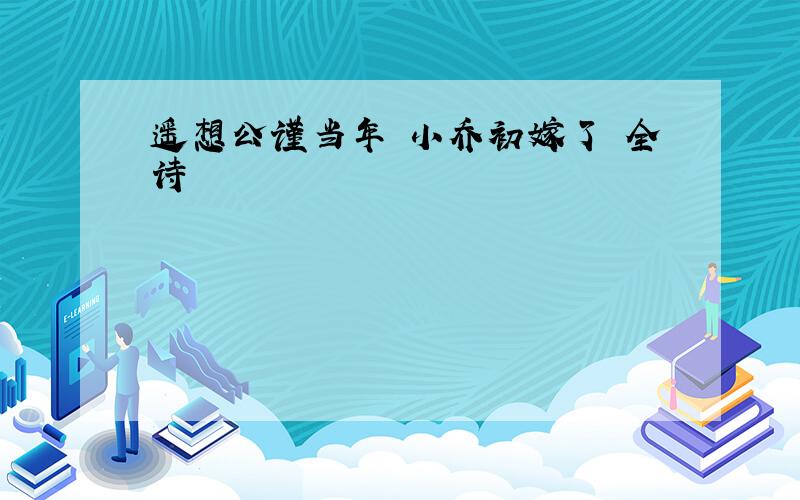 遥想公谨当年 小乔初嫁了 全诗

E-LEARNING